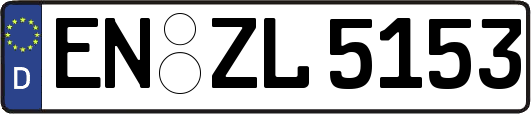 D
EN ZL 5153